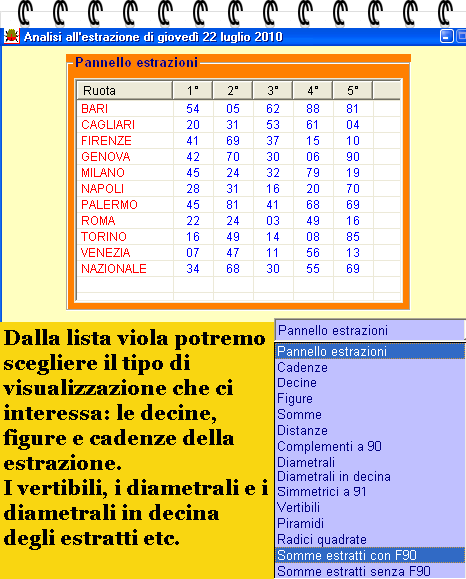 Analisi all'estrazione di giovedì 22 luglio 2010

Pannello estrazioni

| Ruota | 1° | 2° | 3° | 4° | 5° |
|---|---|---|---|---|---|
| BARI | 54 | 05 | 62 | 88 | 81 |
| CAGLIARI | 20 | 31 | 53 | 61 | 04 |
| FIRENZE | 41 | 69 | 37 | 15 | 10 |
| GENOVA | 42 | 70 | 30 | 06 | 90 |
| MILANO | 45 | 24 | 32 | 79 | 19 |
| NAPOLI | 28 | 31 | 16 | 20 | 70 |
| PALERMO | 45 | 81 | 41 | 68 | 69 |
| ROMA | 22 | 24 | 03 | 49 | 16 |
| TORINO | 16 | 49 | 14 | 08 | 85 |
| VENEZIA | 07 | 47 | 11 | 56 | 13 |
| NAZIONALE | 34 | 68 | 30 | 55 | 69 |

Dalla lista viola potremo scegliere il tipo di visualizzazione che ci interessa: le decine, figure e cadenze della estrazione.
I vertibili, i diametrali e i diametrali in decina degli estratti etc.

Pannello estrazioni
Pannello estrazioni
Cadenze
Decine
Figure
Somme
Distanze
Complementi a 90
Diametrali
Diametrali in decina
Simmetrici a 91
Vertibili
Piramidi
Radici quadrate
Somme estratti con F90
Somme estratti senza F90